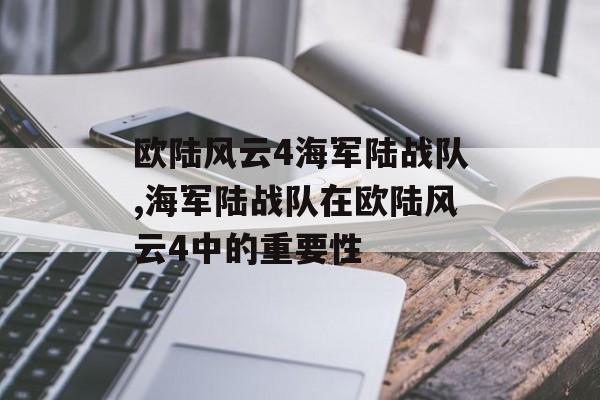 欧陆风云4海军陆战队,海军陆战队在欧陆风云4中的重要性